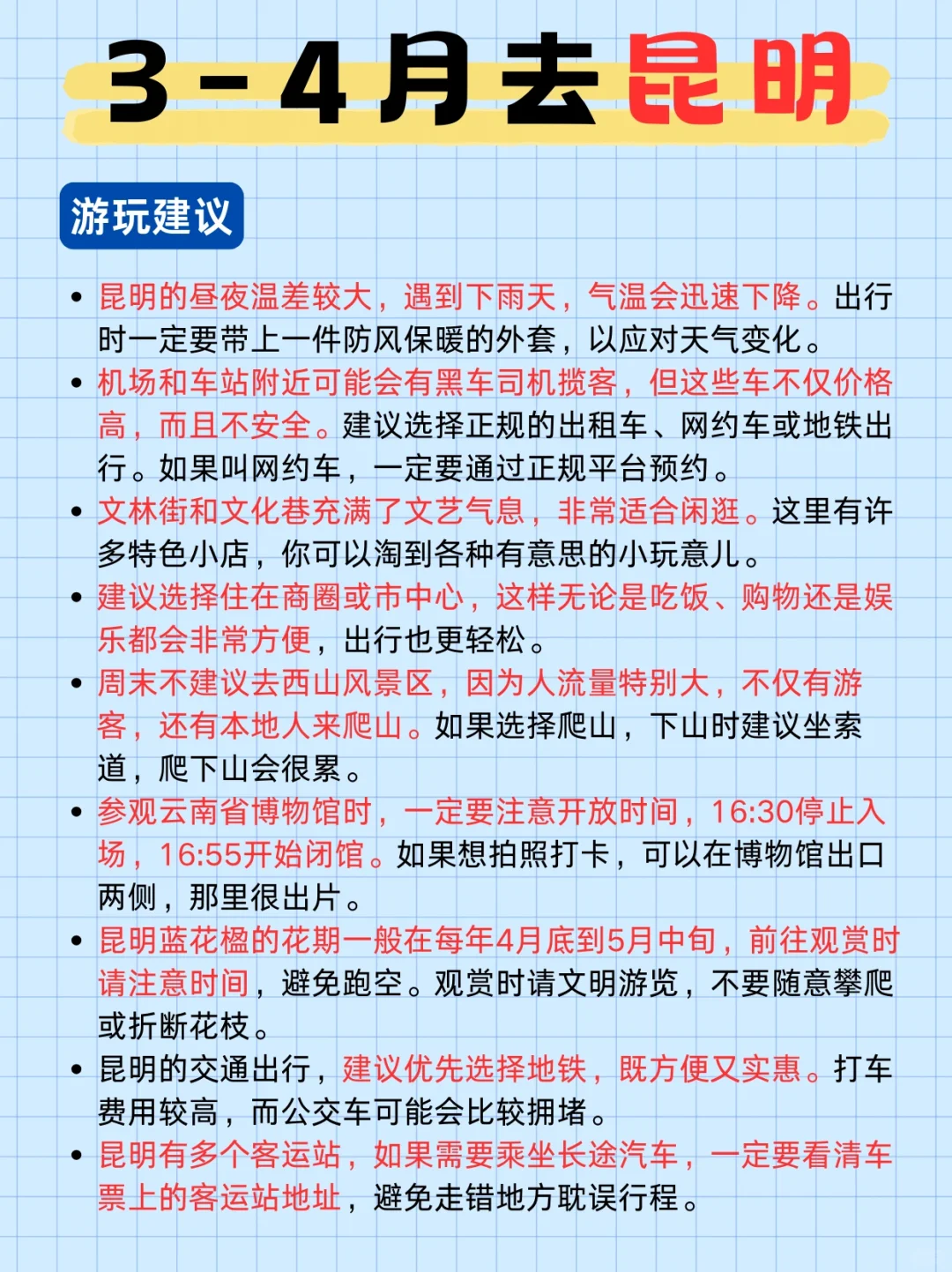 3-4月去昆明

游玩建议

• 昆明的昼夜温差较大，遇到下雨天，气温会迅速下降。出行时一定要带上一件防风保暖的外套，以应对天气变化。
• 机场和车站附近可能会有黑车司机揽客，但这些车不仅价格高，而且不安全。建议选择正规的出租车、网约车或地铁出行。如果叫网约车，一定要通过正规平台预约。
• 文林街和文化巷充满了文艺气息，非常适合闲逛。这里有许多特色小店，你可以淘到各种有意思的小玩意儿。
• 建议选择住在商圈或市中心，这样无论是吃饭、购物还是娱乐都会非常方便，出行也更轻松。
• 周末不建议去西山风景区，因为人流量特别大，不仅有游客，还有本地人来爬山。如果选择爬山，下山时建议坐索道，爬下山会很累。
• 参观云南省博物馆时，一定要注意开放时间，16:30停止入场，16:55开始闭馆。如果想拍照打卡，可以在博物馆出口两侧，那里很出片。
• 昆明蓝花楹的花期一般在每年4月底到5月中旬，前往观赏时请注意时间，避免跑空。观赏时请文明游览，不要随意攀爬或折断花枝。
• 昆明的交通出行，建议优先选择地铁，既方便又实惠。打车费用较高，而公交车可能会比较拥堵。
• 昆明有多个客运站，如果需要乘坐长途汽车，一定要看清车票上的客运站地址，避免走错地方耽误行程。